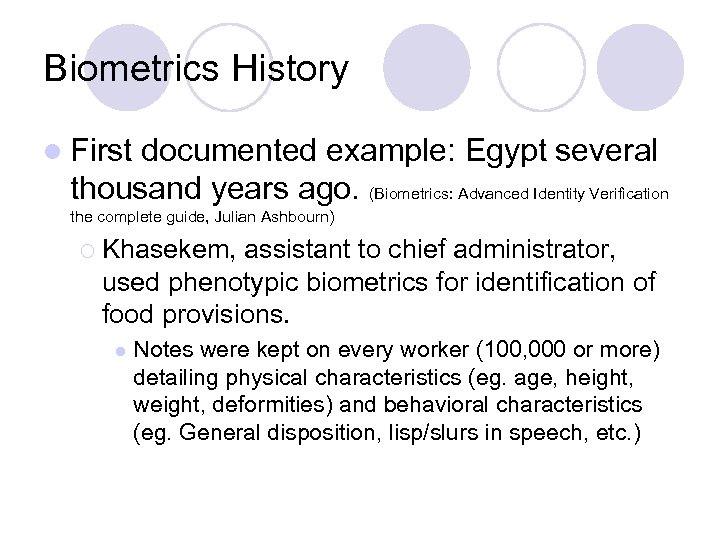 Biometrics History

First documented example: Egypt several thousand years ago. (Biometrics: Advanced Identity Verification the complete guide, Julian Ashbourn)

Khasekem, assistant to chief administrator, used phenotypic biometrics for identification of food provisions.

Notes were kept on every worker (100,000 or more) detailing physical characteristics (eg. age, height, weight, deformities) and behavioral characteristics (eg. General disposition, lisp/slurs in speech, etc.)